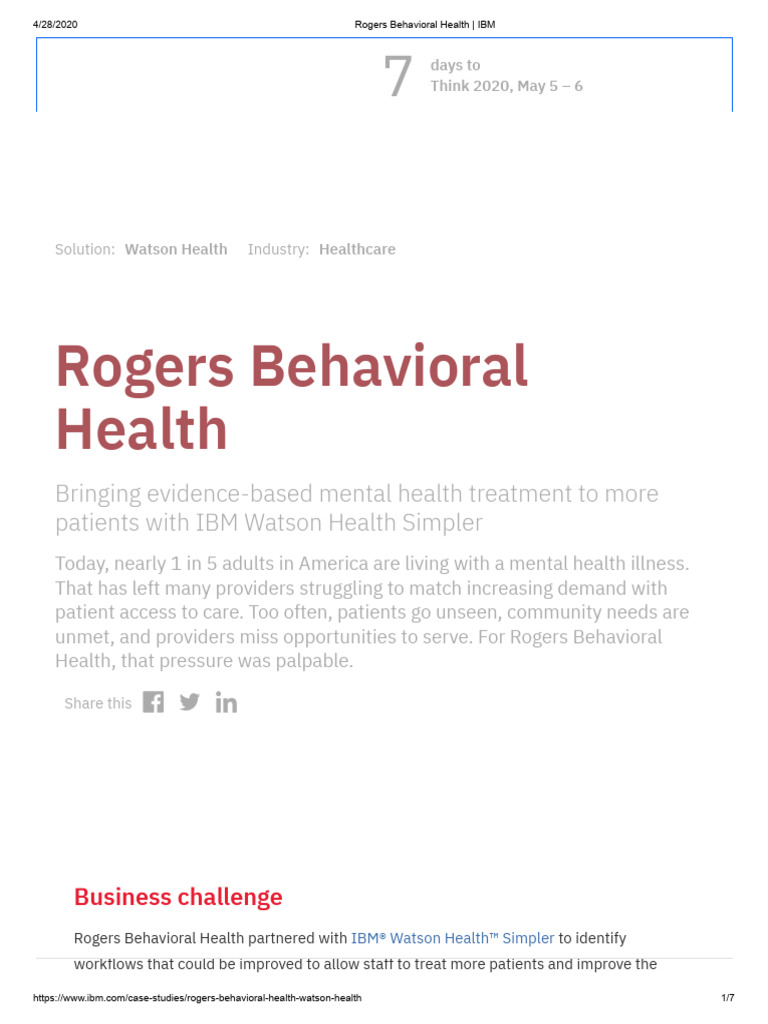 4/28/2020 Rogers Behavioral Health | IBM

7 days to Think 2020, May 5 – 6

Solution: Watson Health Industry: Healthcare

Rogers Behavioral Health

Bringing evidence-based mental health treatment to more patients with IBM Watson Health Simpler

Today, nearly 1 in 5 adults in America are living with a mental health illness. That has left many providers struggling to match increasing demand with patient access to care. Too often, patients go unseen, community needs are unmet, and providers miss opportunities to serve. For Rogers Behavioral Health, that pressure was palpable.

Share this

Business challenge

Rogers Behavioral Health partnered with IBM® Watson Health™ Simpler to identify workflows that could be improved to allow staff to treat more patients and improve the

https://www.ibm.com/case-studies/rogers-behavioral-health-watson-health 1/7